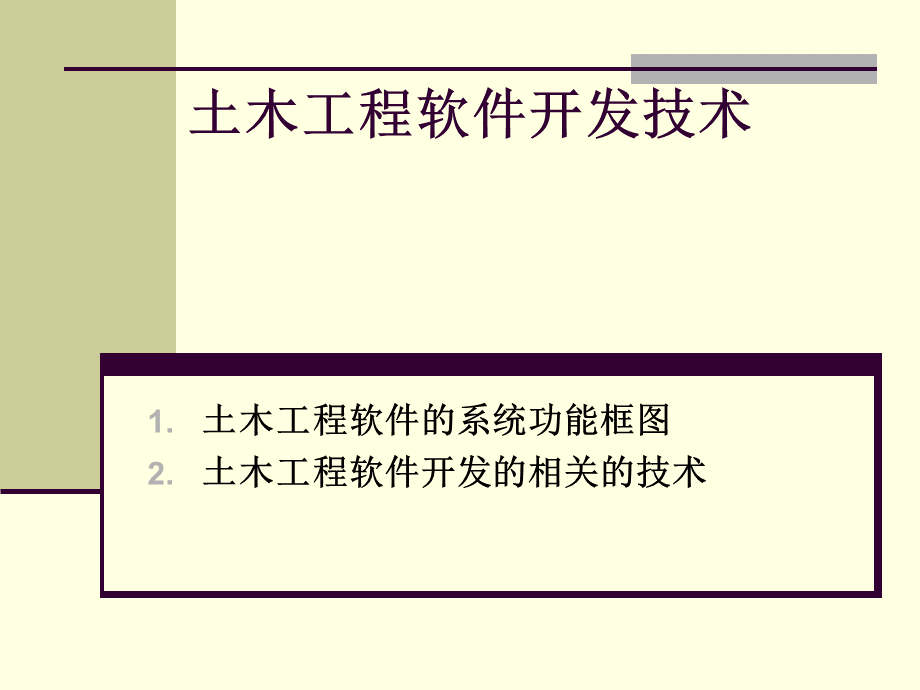 土木工程软件开发技术

1. 土木工程软件的系统功能框图
2. 土木工程软件开发的相关的技术